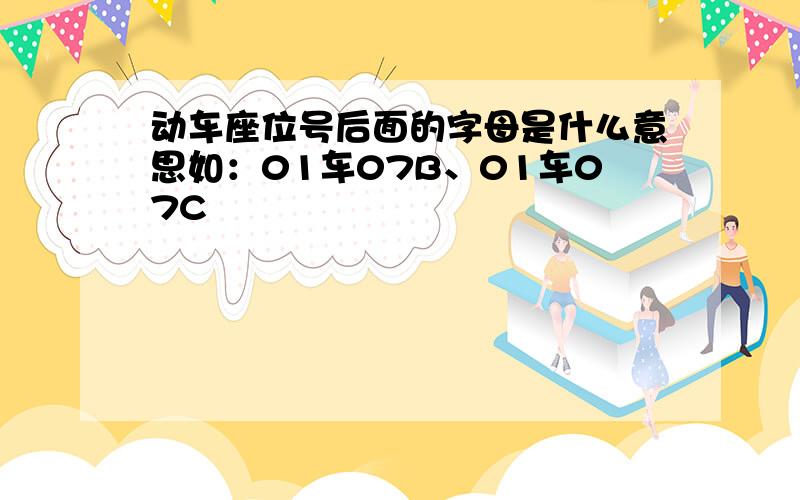 动车座位号后面的字母是什么意思如：01车07B、01车07C